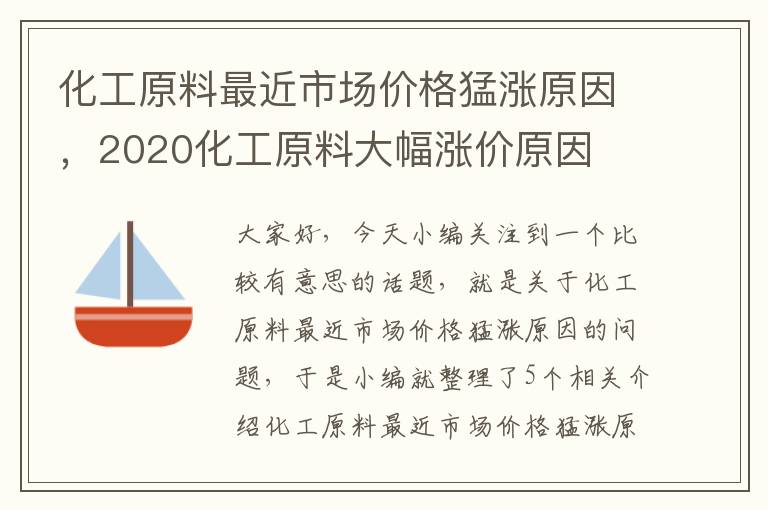 化工原料最近市场价格猛涨原因，2020化工原料大幅涨价原因

大家好，今天小编关注到一个比较有意思的话题，就是关于化工原料最近市场价格猛涨原因的问题，于是小编就整理了5个相关介绍化工原料最近市场价格猛涨原